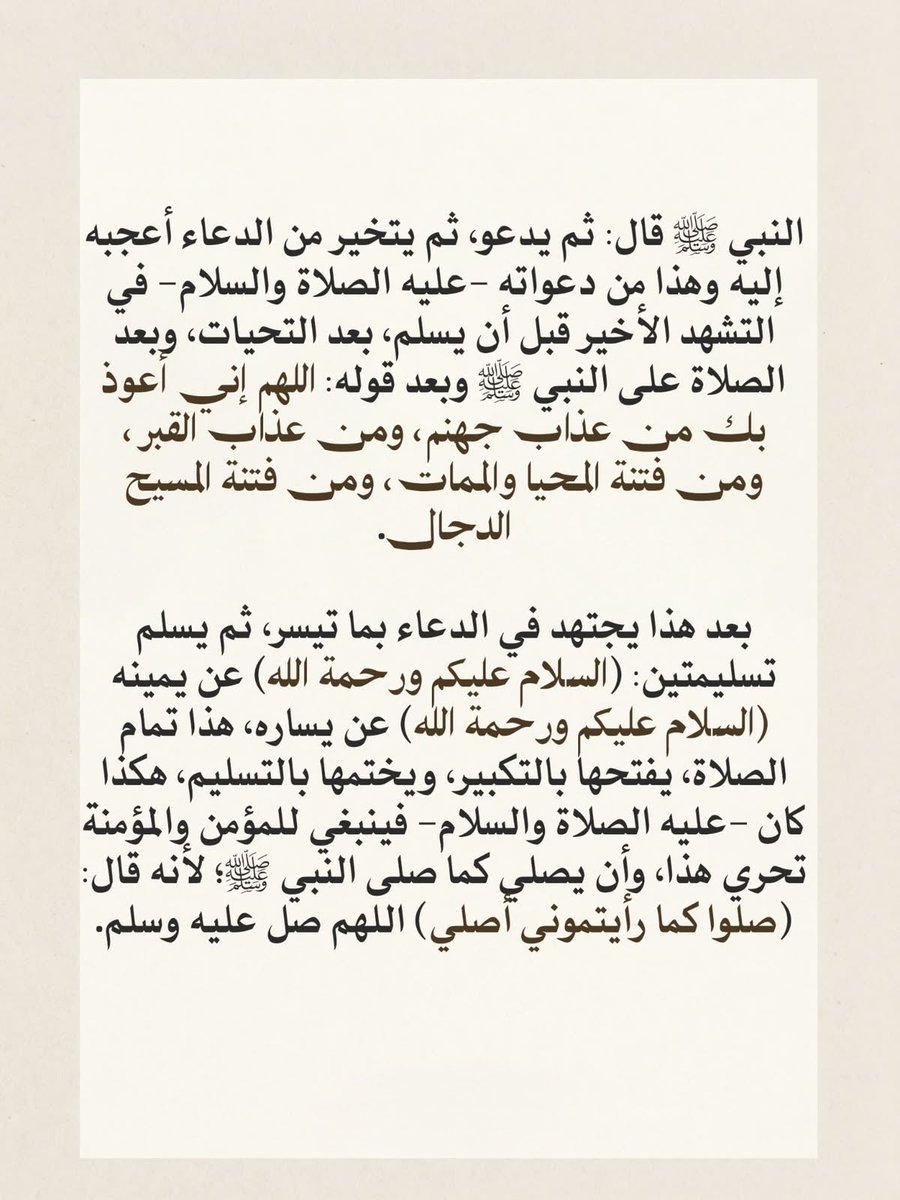 النبي ﷺ قال: ثم يدعو، ثم يتخير من الدعاء أعجبه إليه وهذا من دعواته -عليه الصلاة والسلام- في التشهد الأخير قبل أن يسلم، بعد التحيات، وبعد الصلاة على النبي ﷺ وبعد قوله: اللهم إني أعوذ بك من عذاب جهنم، ومن عذاب القبر، ومن فتنة المحيا والممات، ومن فتنة المسيح الدجال.

بعد هذا يجتهد في الدعاء بما تيسر، ثم يسلم تسليمتين: (السلام عليكم ورحمة الله) عن يمينه (السلام عليكم ورحمة الله) عن يساره، هذا تمام الصلاة، يفتحها بالتكبير، ويختمها بالتسليم، هكذا كان -عليه الصلاة والسلام- فينبغي للمؤمن والمؤمنة تحري هذا، وأن يصلي كما صلى النبي ﷺ؛ لأنه قال: (صلوا كما رأيتموني أصلي) اللهم صل عليه وسلم.